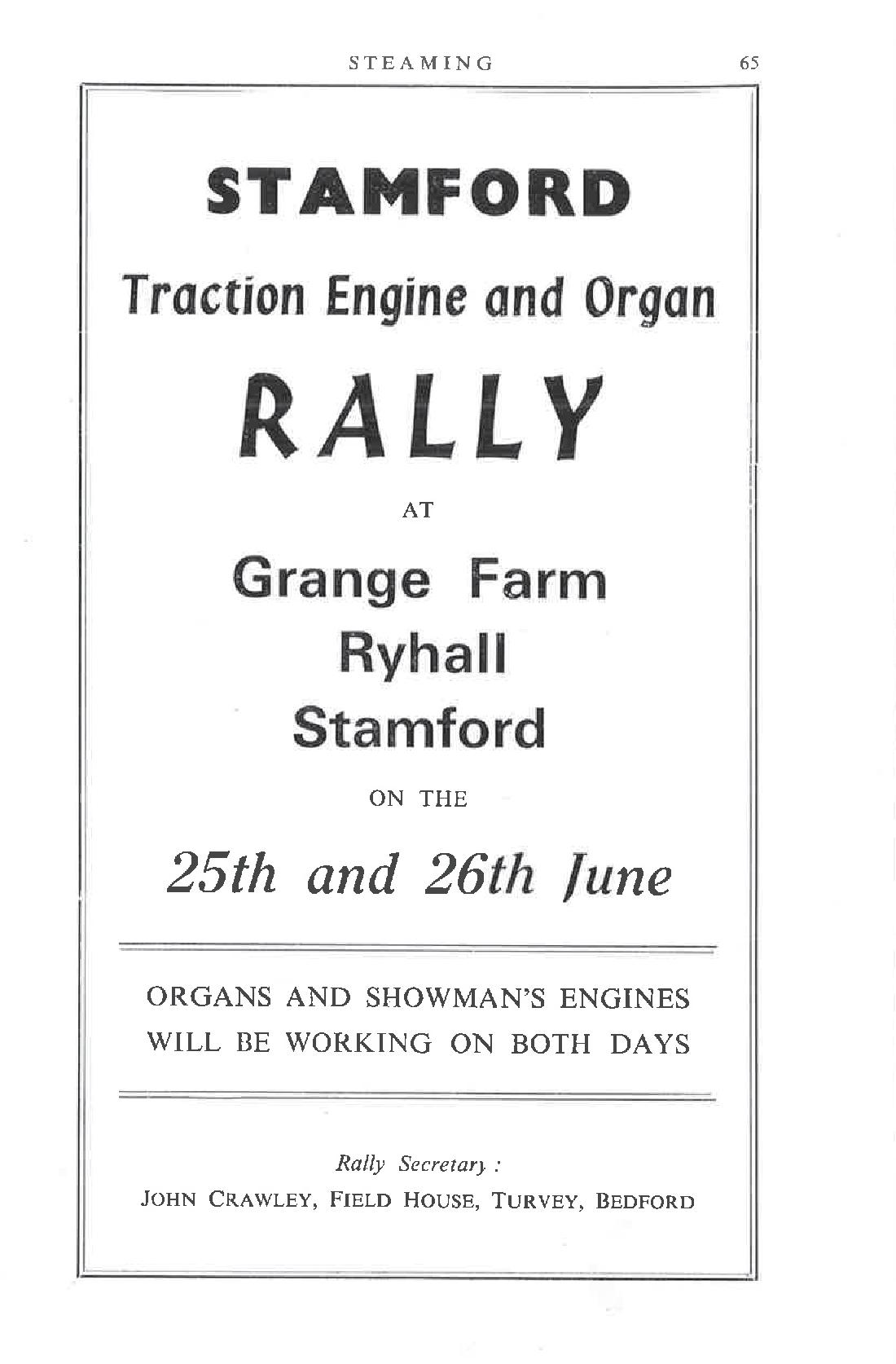 STEAMING 65

STAMFORD

Traction Engine and Organ

RALLY

AT

Grange Farm
Ryhall
Stamford

ON THE

25th and 26th June

ORGANS AND SHOWMAN'S ENGINES WILL BE WORKING ON BOTH DAYS

Rally Secretary :
JOHN CRAWLEY, FIELD HOUSE, TURVEY, BEDFORD